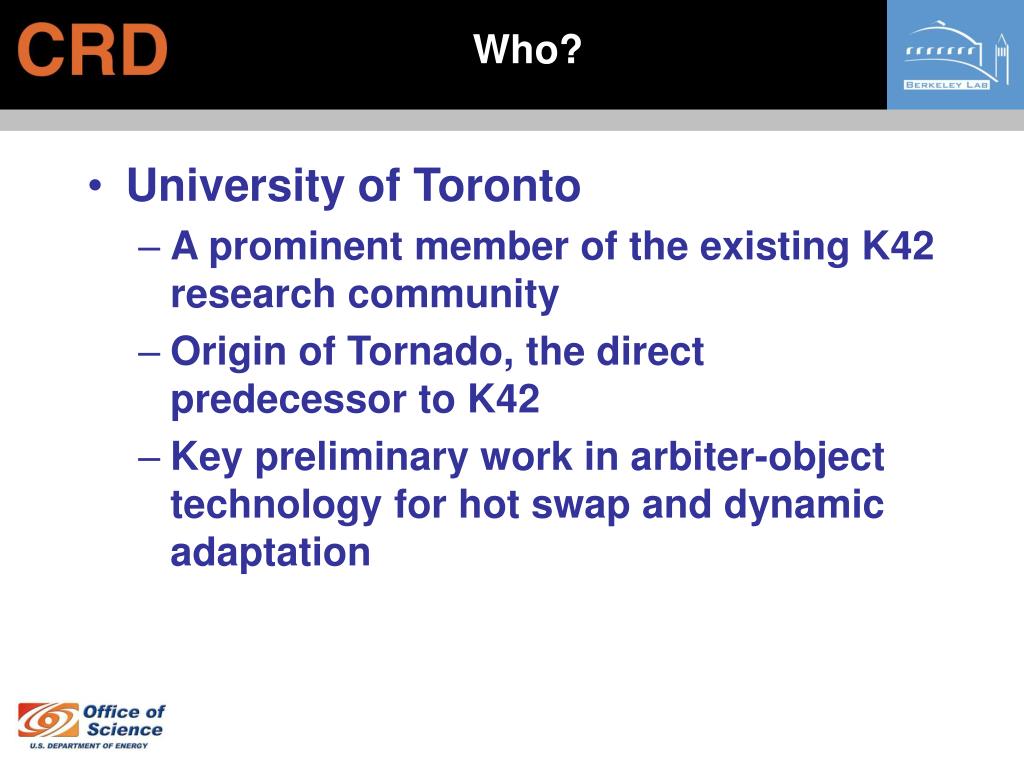 CRD

Who?

BERKELEY LAB

• University of Toronto
– A prominent member of the existing K42 research community
– Origin of Tornado, the direct predecessor to K42
– Key preliminary work in arbiter-object technology for hot swap and dynamic adaptation

Office of Science
U.S. DEPARTMENT OF ENERGY